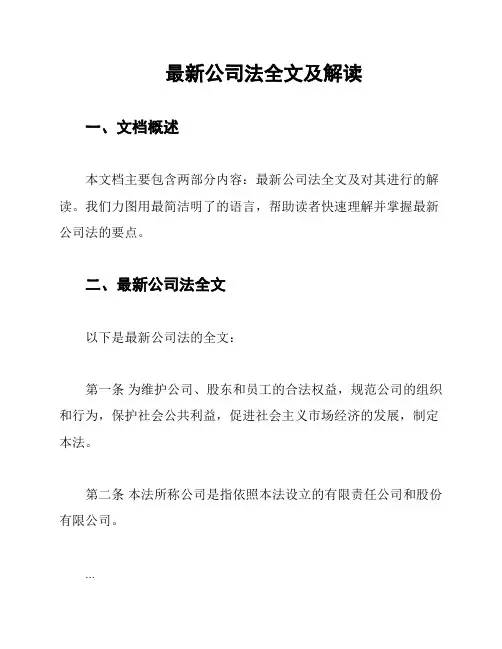 最新公司法全文及解读

一、文档概述

本文档主要包含两部分内容：最新公司法全文及对其进行的解读。我们力图用最简洁明了的语言，帮助读者快速理解并掌握最新公司法的要点。

二、最新公司法全文

以下是最新公司法的全文：

第一条 为维护公司、股东和员工的合法权益，规范公司的组织和行为，保护社会公共利益，促进社会主义市场经济的发展，制定本法。

第二条 本法所称公司是指依照本法设立的有限责任公司和股份有限公司。

...